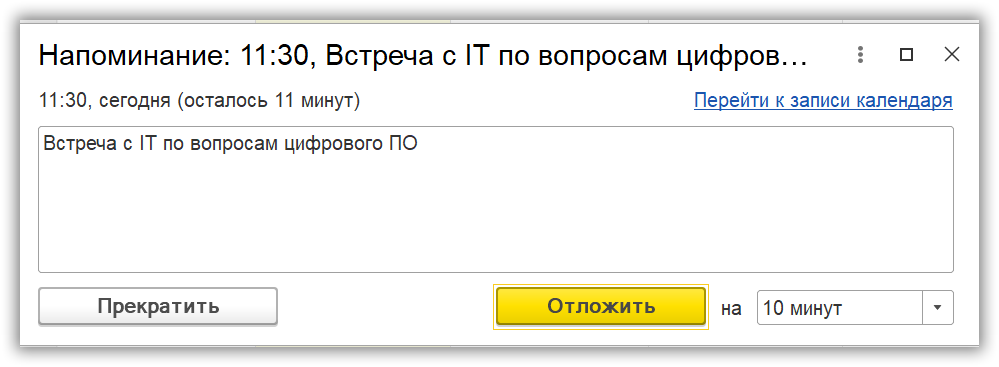 Напоминание: 11:30, Встреча с IT по вопросам цифров...

11:30, сегодня (осталось 11 минут)

Перейти к записи календаря

Встреча с IT по вопросам цифрового ПО

Прекратить

Отложить

на

10 минут